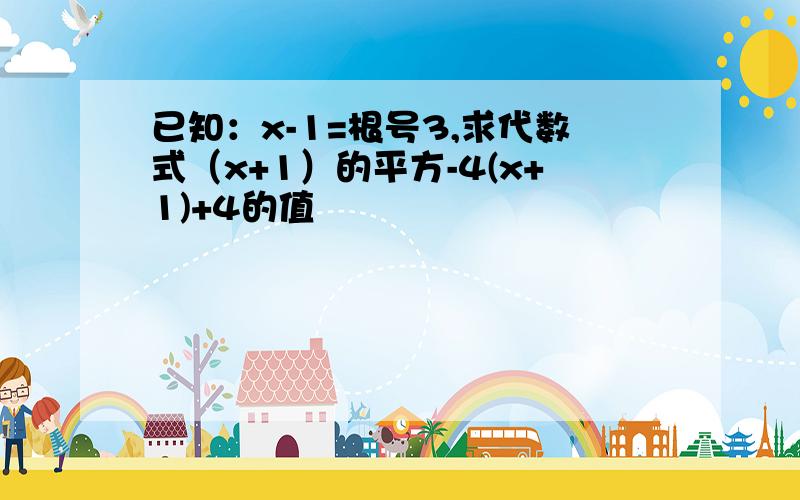 已知：x-1=根号3,求代数式（x+1）的平方-4(x+1)+4的值